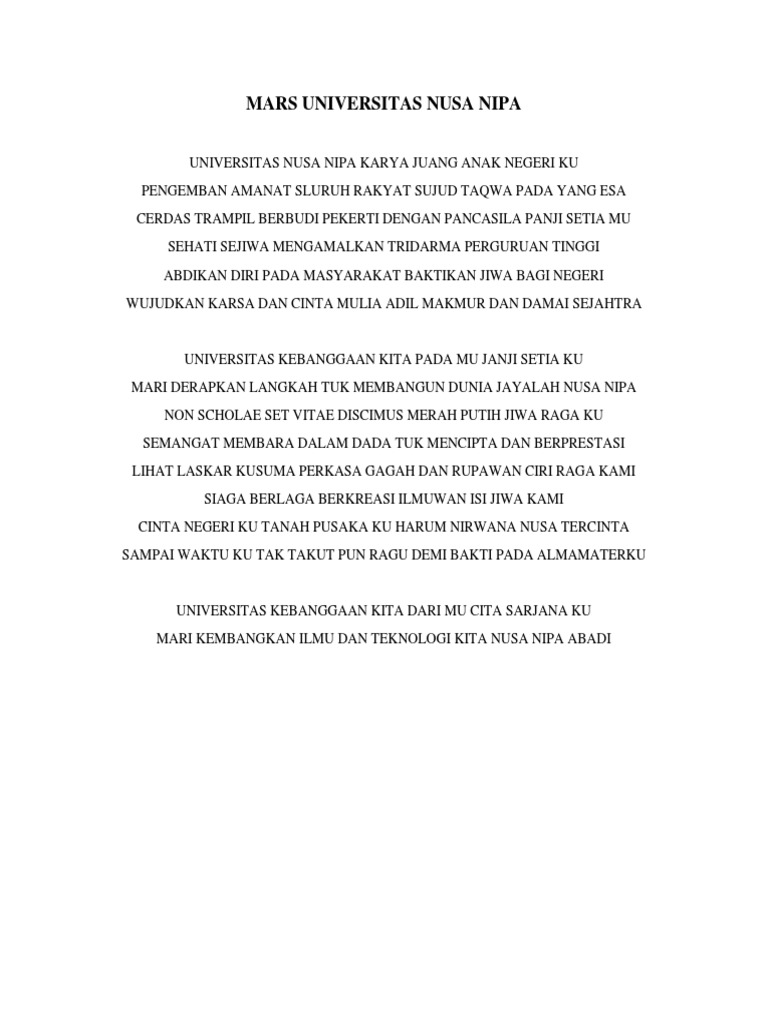 MARS UNIVERSITAS NUSA NIPA

UNIVERSITAS NUSA NIPA KARYA JUANG ANAK NEGERI KU
PENGEMBAN AMANAT SLURUH RAKYAT SUJUD TAQWA PADA YANG ESA
CERDAS TRAMPIL BERBUDI PEKERTI DENGAN PANCASILA PANJI SETIA MU
SEHATI SEJIWA MENGAMALKAN TRIDARMA PERGURUAN TINGGI
ABDIKAN DIRI PADA MASYARAKAT BAKTIKAN JIWA BAGI NEGERI
WUJUDKAN KARSA DAN CINTA MULIA ADIL MAKMUR DAN DAMAI SEJAHTRA

UNIVERSITAS KEBANGGAAN KITA PADA MU JANJI SETIA KU
MARI DERAPKAN LANGKAH TUK MEMBANGUN DUNIA JAYALAH NUSA NIPA
NON SCHOLAE SET VITAE DISCIMUS MERAH PUTIH JIWA RAGA KU
SEMANGAT MEMBARA DALAM DADA TUK MENCIPTA DAN BERPRESTASI
LIHAT LASKAR KUSUMA PERKASA GAGAH DAN RUPAWAN CIRI RAGA KAMI
SIAGA BERLAGA BERKREASI ILMUWAN ISI JIWA KAMI
CINTA NEGERI KU TANAH PUSAKA KU HARUM NIRWANA NUSA TERCINTA
SAMPAI WAKTU KU TAK TAKUT PUN RAGU DEMI BAKTI PADA ALMAMATERKU

UNIVERSITAS KEBANGGAAN KITA DARI MU CITA SARJANA KU
MARI KEMBANGKAN ILMU DAN TEKNOLOGI KITA NUSA NIPA ABADI